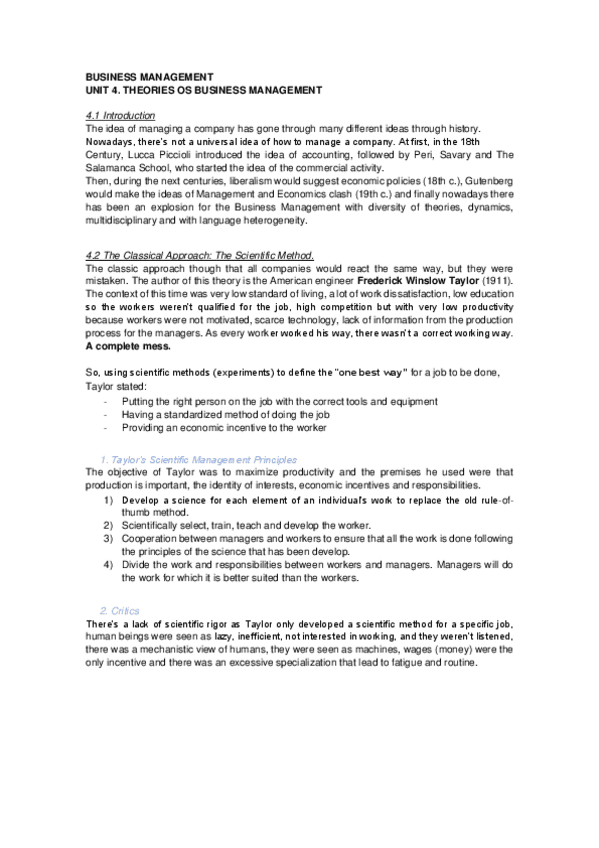 BUSINESS MANAGEMENT
UNIT 4. THEORIES OS BUSINESS MANAGEMENT

4.1 Introduction
The idea of managing a company has gone through many different ideas through history. Nowadays, there's not a universal idea of how to manage a company. At first, in the 18th Century, Lucca Piccioli introduced the idea of accounting, followed by Peri, Savary and The Salamanca School, who started the idea of the commercial activity.
Then, during the next centuries, liberalism would suggest economic policies (18th c.), Gutenberg would make the ideas of Management and Economics clash (19th c.) and finally nowadays there has been an explosion for the Business Management with diversity of theories, dynamics, multidisciplinary and with language heterogeneity.

4.2 The Classical Approach: The Scientific Method.
The classic approach though that all companies would react the same way, but they were mistaken. The author of this theory is the American engineer Frederick Winslow Taylor (1911). The context of this time was very low standard of living, a lot of work dissatisfaction, low education so the workers weren't qualified for the job, high competition but with very low productivity because workers were not motivated, scarce technology, lack of information from the production process for the managers. As every worker worked his way, there wasn't a correct working way. A complete mess.

So, using scientific methods (experiments) to define the "one best way" for a job to be done, Taylor stated:
- Putting the right person on the job with the correct tools and equipment
- Having a standardized method of doing the job
- Providing an economic incentive to the worker

1. Taylor's Scientific Management Principles
The objective of Taylor was to maximize productivity and the premises he used were that production is important, the identity of interests, economic incentives and responsibilities.
1) Develop a science for each element of an individual's work to replace the old rule-of-thumb method.
2) Scientifically select, train, teach and develop the worker.
3) Cooperation between managers and workers to ensure that all the work is done following the principles of the science that has been develop.
4) Divide the work and responsibilities between workers and managers. Managers will do the work for which it is better suited than the workers.

2. Critics
There's a lack of scientific rigor as Taylor only developed a scientific method for a specific job, human beings were seen as lazy, inefficient, not interested in working, and they weren't listened, there was a mechanistic view of humans, they were seen as machines, wages (money) were the only incentive and there was an excessive specialization that lead to fatigue and routine.